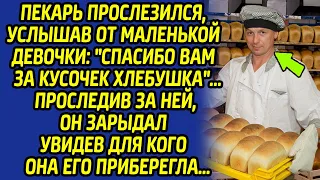 ПЕКАРЬ ПРОСЛЕЗИЛСЯ, УСЛЫШАВ ОТ МАЛЕНЬКОЙ ДЕВОЧКИ: "СПАСИБО ВАМ ЗА КУСОЧЕК ХЛЕБУШКА"... ПРОСЛЕДИВ ЗА НЕЙ, ОН ЗАРЫДАЛ УВИДЕВ ДЛЯ КОГО ОНА ЕГО ПРИБЕРЕГЛА...